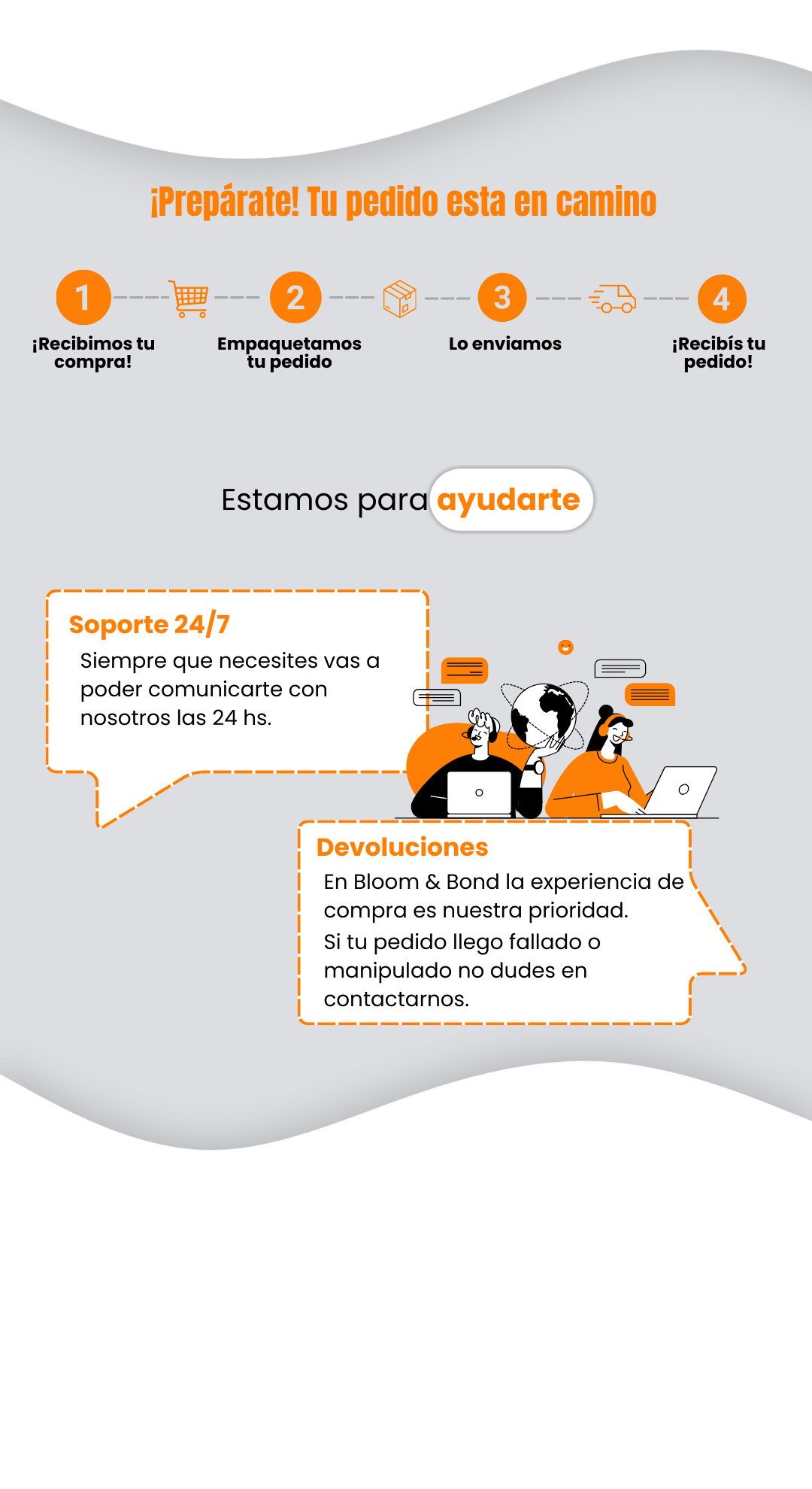 ¡Prepárate! Tu pedido esta en camino

1

¡Recibimos tu compra!

2

Empaquetamos tu pedido

3

Lo enviamos

4

¡Recibís tu pedido!

Estamos para ayudarte

Soporte 24/7

Siempre que necesites vas a poder comunicarte con nosotros las 24 hs.

Devoluciones

En Bloom & Bond la experiencia de compra es nuestra prioridad.

Si tu pedido llego fallado o manipulado no dudes en contactarnos.